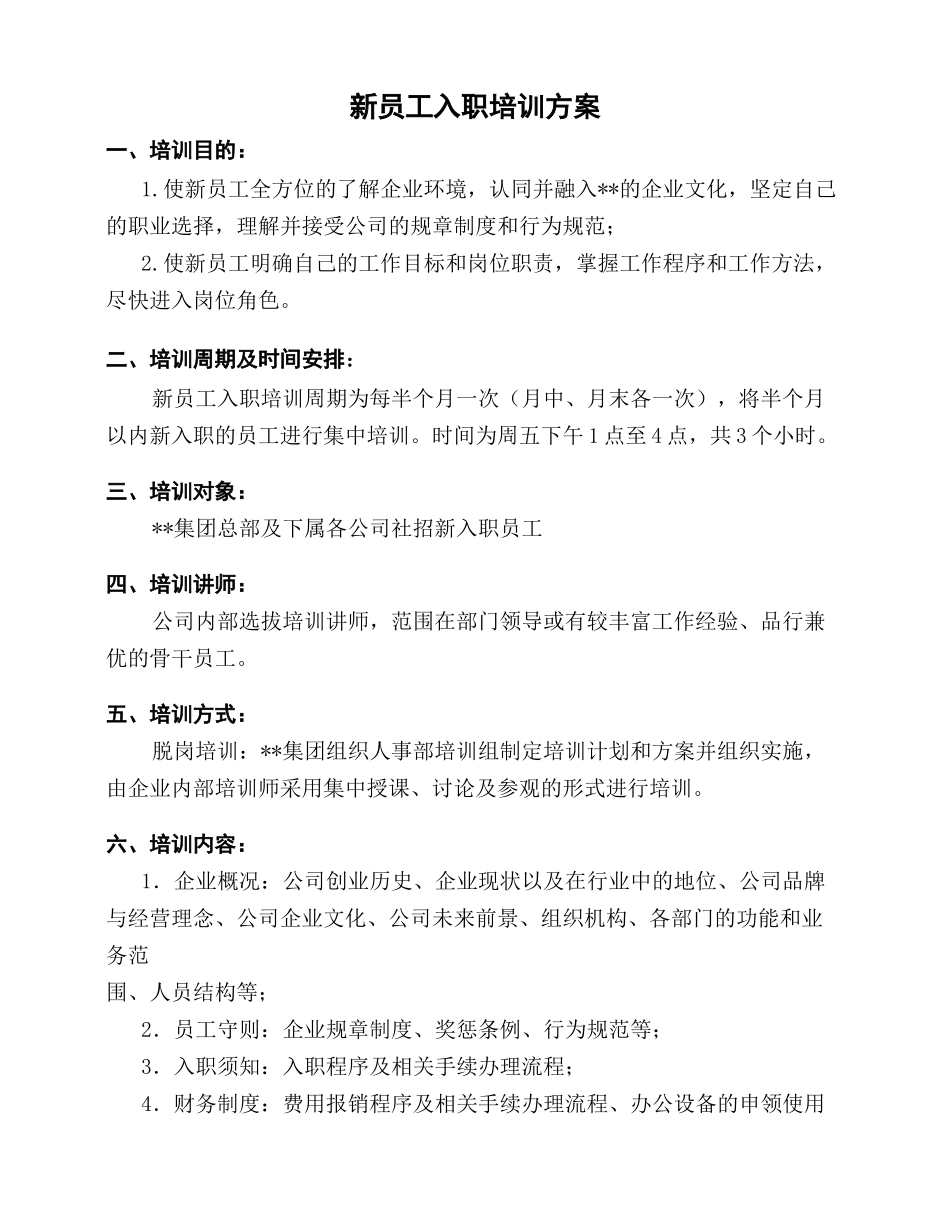 新员工入职培训方案

一、培训目的：

1.使新员工全方位的了解企业环境，认同并融入**的企业文化，坚定自己的职业选择，理解并接受公司的规章制度和行为规范；

2.使新员工明确自己的工作目标和岗位职责，掌握工作程序和工作方法，尽快进入岗位角色。

二、培训周期及时间安排：

新员工入职培训周期为每半个月一次（月中、月末各一次），将半个月以内新入职的员工进行集中培训。时间为周五下午1点至4点，共3个小时。

三、培训对象：

**集团总部及下属各公司社招新入职员工

四、培训讲师：

公司内部选拔培训讲师，范围在部门领导或有较丰富工作经验、品行兼优的骨干员工。

五、培训方式：

脱岗培训：**集团组织人事部培训组制定培训计划和方案并组织实施，由企业内部培训师采用集中授课、讨论及参观的形式进行培训。

六、培训内容：

1．企业概况：公司创业历史、企业现状以及在行业中的地位、公司品牌与经营理念、公司企业文化、公司未来前景、组织机构、各部门的功能和业务范

围、人员结构等；

2．员工守则：企业规章制度、奖惩条例、行为规范等；

3．入职须知：入职程序及相关手续办理流程；

4．财务制度：费用报销程序及相关手续办理流程、办公设备的申领使用